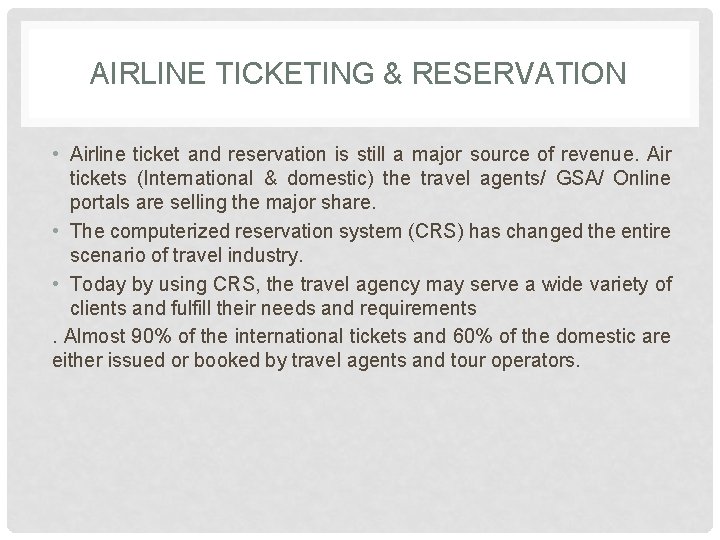 AIRLINE TICKETING & RESERVATION

• Airline ticket and reservation is still a major source of revenue. Air tickets (International & domestic) the travel agents/ GSA/ Online portals are selling the major share.
• The computerized reservation system (CRS) has changed the entire scenario of travel industry.
• Today by using CRS, the travel agency may serve a wide variety of clients and fulfill their needs and requirements

. Almost 90% of the international tickets and 60% of the domestic are either issued or booked by travel agents and tour operators.